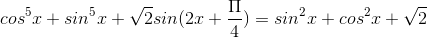 $cos^5x + sin^5x + \sqrt{2}sin(2x + \frac{\Pi}{4}) = sin^2x + cos^2x + \sqrt{2}$